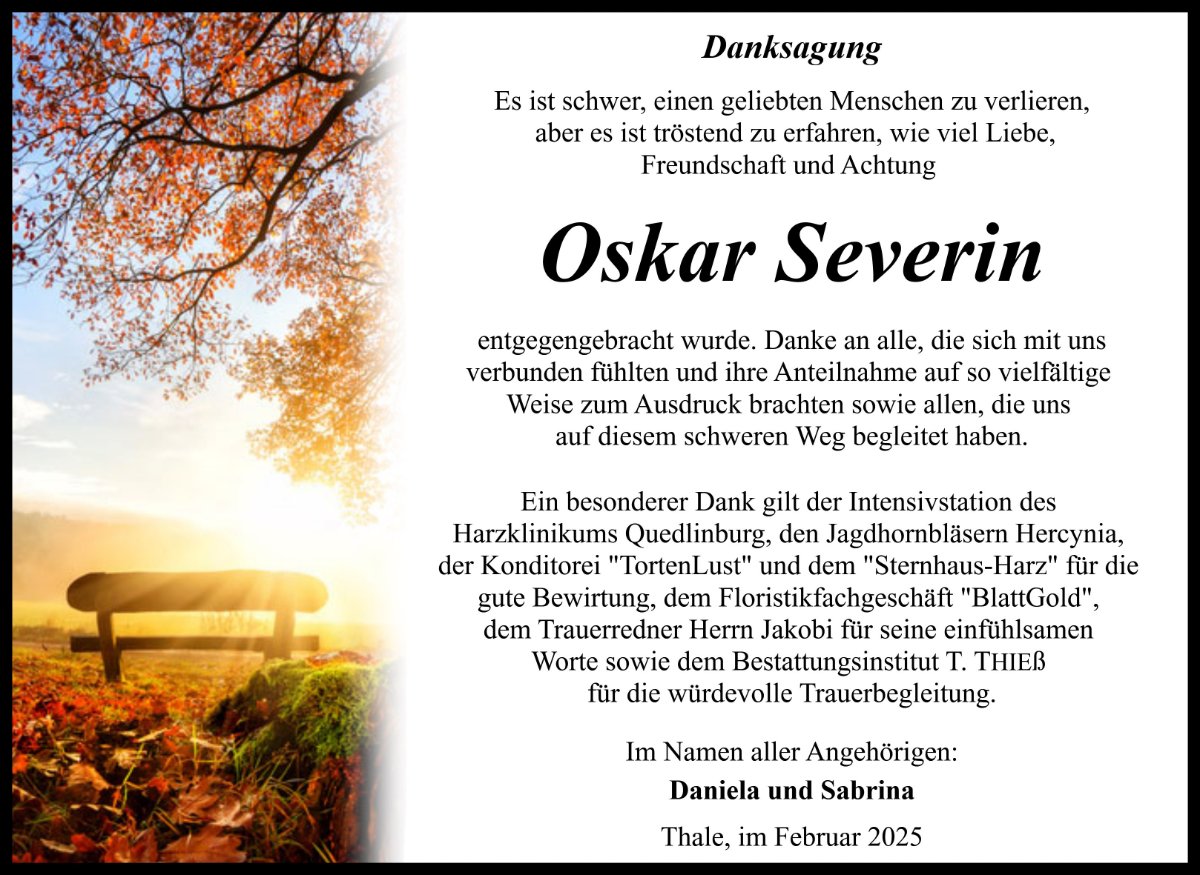 Danksagung

Es ist schwer, einen geliebten Menschen zu verlieren, aber es ist tröstend zu erfahren, wie viel Liebe, Freundschaft und Achtung

Oskar Severin

entgegengebracht wurde. Danke an alle, die sich mit uns verbunden fühlten und ihre Anteilnahme auf so vielfältige Weise zum Ausdruck brachten sowie allen, die uns auf diesem schweren Weg begleitet haben.

Ein besonderer Dank gilt der Intensivstation des Harzklinikums Quedlinburg, den Jagdhornbläsern Hercynia, der Konditorei "TortenLust" und dem "Sternhaus-Harz" für die gute Bewirtung, dem Floristikfachgeschäft "BlattGold", dem Trauerredner Herrn Jakobi für seine einfühlsamen Worte sowie dem Bestattungsinstitut T. THIEß für die würdevolle Trauerbegleitung.

Im Namen aller Angehörigen:

Daniela und Sabrina

Thale, im Februar 2025